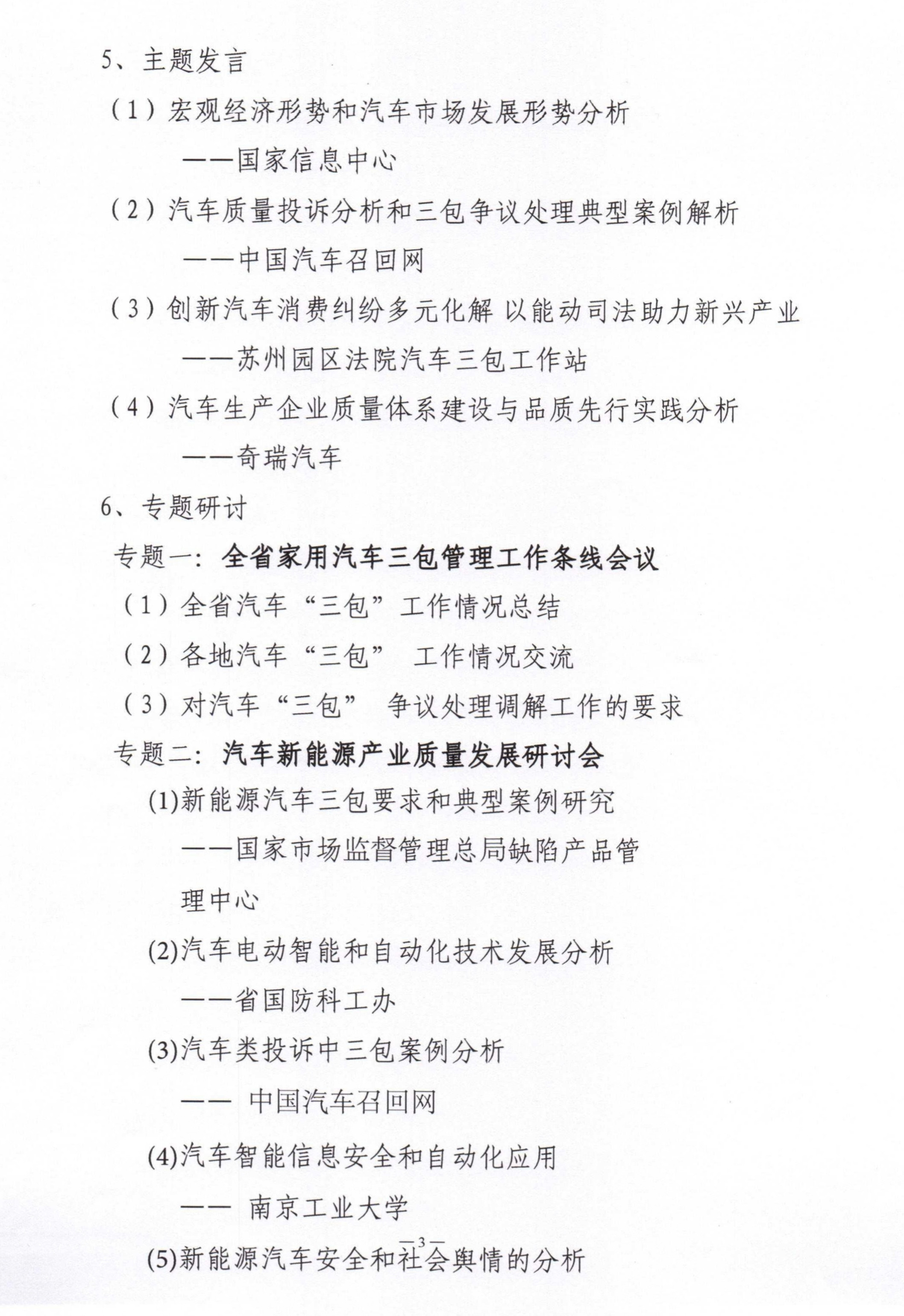 5、主题发言

（1）宏观经济形势和汽车市场发展形势分析

——国家信息中心

（2）汽车质量投诉分析和三包争议处理典型案例解析

——中国汽车召回网

（3）创新汽车消费纠纷多元化解 以能动司法助力新兴产业

——苏州园区法院汽车三包工作站

（4）汽车生产企业质量体系建设与品质先行实践分析

——奇瑞汽车

6、专题研讨

专题一：全省家用汽车三包管理工作条线会议

（1）全省汽车“三包”工作情况总结

（2）各地汽车“三包” 工作情况交流

（3）对汽车“三包” 争议处理调解工作的要求

专题二：汽车新能源产业质量发展研讨会

(1)新能源汽车三包要求和典型案例研究

——国家市场监督管理总局缺陷产品管理中心

(2)汽车电动智能和自动化技术发展分析

——省国防科工办

(3)汽车类投诉中三包案例分析

—— 中国汽车召回网

(4)汽车智能信息安全和自动化应用

—— 南京工业大学

—3—

(5)新能源汽车安全和社会舆情的分析